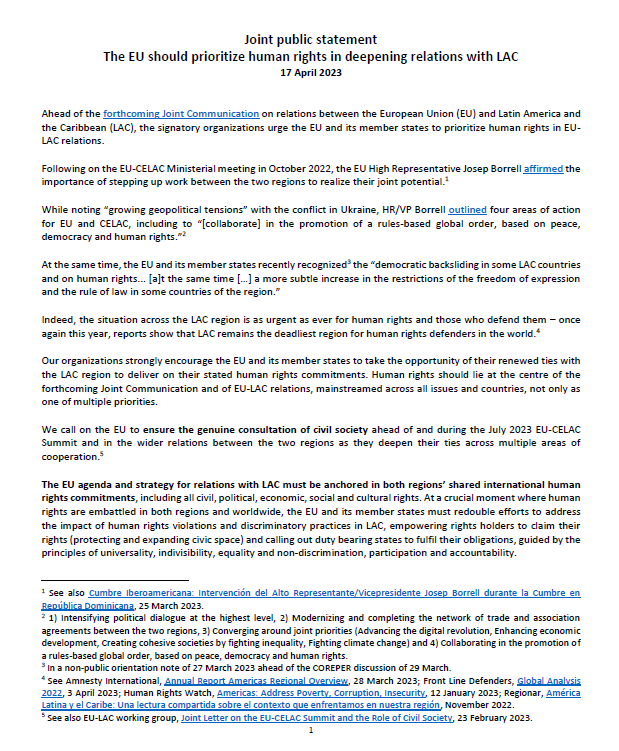 Joint public statement
The EU should prioritize human rights in deepening relations with LAC
17 April 2023

Ahead of the forthcoming Joint Communication on relations between the European Union (EU) and Latin America and the Caribbean (LAC), the signatory organizations urge the EU and its member states to prioritize human rights in EU-LAC relations.

Following on the EU-CELAC Ministerial meeting in October 2022, the EU High Representative Josep Borrell affirmed the importance of stepping up work between the two regions to realize their joint potential.$^1$

While noting "growing geopolitical tensions" with the conflict in Ukraine, HR/VP Borrell outlined four areas of action for EU and CELAC, including to "[collaborate] in the promotion of a rules-based global order, based on peace, democracy and human rights."$^2$

At the same time, the EU and its member states recently recognized$^3$ the "democratic backsliding in some LAC countries and on human rights… [a]t the same time […] a more subtle increase in the restrictions of the freedom of expression and the rule of law in some countries of the region."

Indeed, the situation across the LAC region is as urgent as ever for human rights and those who defend them – once again this year, reports show that LAC remains the deadliest region for human rights defenders in the world.$^4$

Our organizations strongly encourage the EU and its member states to take the opportunity of their renewed ties with the LAC region to deliver on their stated human rights commitments. Human rights should lie at the centre of the forthcoming Joint Communication and of EU-LAC relations, mainstreamed across all issues and countries, not only as one of multiple priorities.

We call on the EU to ensure the genuine consultation of civil society ahead of and during the July 2023 EU-CELAC Summit and in the wider relations between the two regions as they deepen their ties across multiple areas of cooperation.$^5$

The EU agenda and strategy for relations with LAC must be anchored in both regions' shared international human rights commitments, including all civil, political, economic, social and cultural rights. At a crucial moment where human rights are embattled in both regions and worldwide, the EU and its member states must redouble efforts to address the impact of human rights violations and discriminatory practices in LAC, empowering rights holders to claim their rights (protecting and expanding civic space) and calling out duty bearing states to fulfil their obligations, guided by the principles of universality, indivisibility, equality and non-discrimination, participation and accountability.

$^1$ See also Cumbre Iberoamericana: Intervención del Alto Representante/Vicepresidente Josep Borrell durante la Cumbre en República Dominicana, 25 March 2023.
$^2$ 1) Intensifying political dialogue at the highest level, 2) Modernizing and completing the network of trade and association agreements between the two regions, 3) Converging around joint priorities (Advancing the digital revolution, Enhancing economic development, Creating cohesive societies by fighting inequality, Fighting climate change) and 4) Collaborating in the promotion of a rules-based global order, based on peace, democracy and human rights.
$^3$ In a non-public orientation note of 27 March 2023 ahead of the COREPER discussion of 29 March.
$^4$ See Amnesty International, Annual Report Americas Regional Overview, 28 March 2023; Front Line Defenders, Global Analysis 2022, 3 April 2023; Human Rights Watch, Americas: Address Poverty, Corruption, Insecurity, 12 January 2023; Regionar, América Latina y el Caribe: Una lectura compartida sobre el contexto que enfrentamos en nuestra región, November 2022.
$^5$ See also EU-LAC working group, Joint Letter on the EU-CELAC Summit and the Role of Civil Society, 23 February 2023.
1